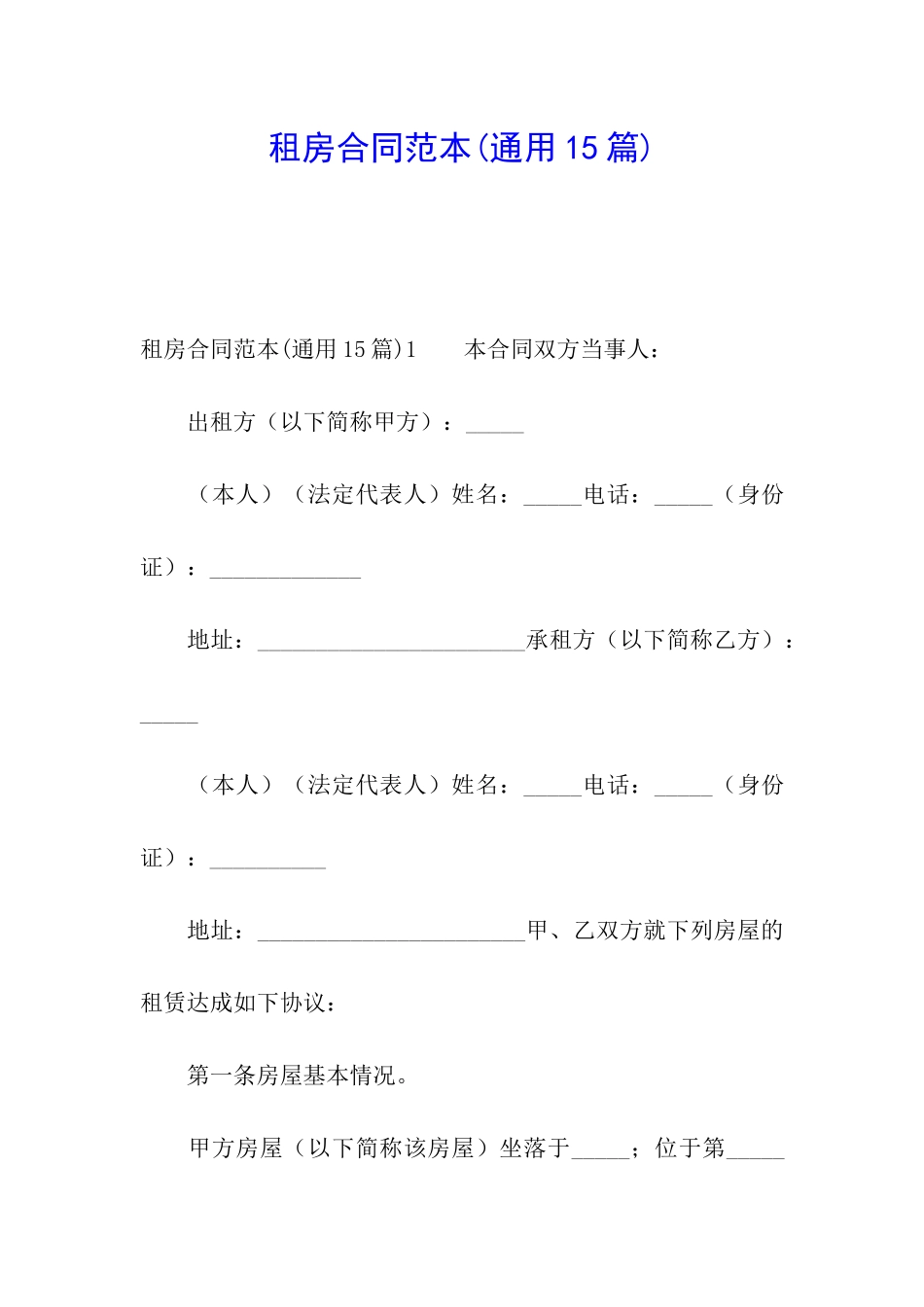 租房合同范本(通用15篇)

租房合同范本(通用15篇)1　　本合同双方当事人：

出租方（以下简称甲方）：_____

（本人）（法定代表人）姓名：_____电话：_____（身份证）：_____________

地址：_______________________承租方（以下简称乙方）：_____

（本人）（法定代表人）姓名：_____电话：_____（身份证）：__________

地址：_______________________甲、乙双方就下列房屋的租赁达成如下协议：

第一条房屋基本情况。

甲方房屋（以下简称该房屋）坐落于_____；位于第_____